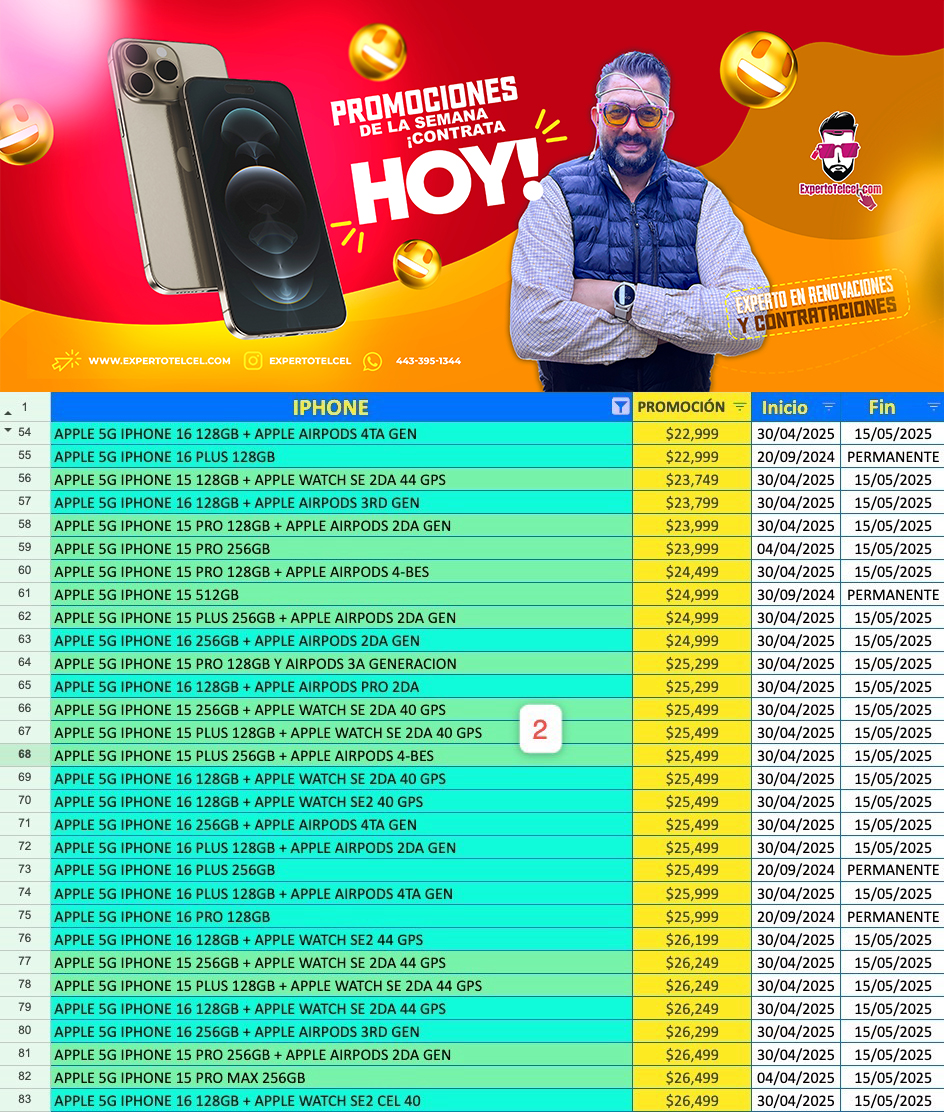 PROMOCIONES DE LA SEMANA ¡CONTRATA HOY!

ExpertoTelcel.com

EXPERTO EN RENOVACIONES Y CONTRATACIONES

WWW.EXPERTOTELCEL.COM EXPERTOTELCEL 443-395-1344

| 1 | IPHONE | PROMOCIÓN | Inicio | Fin |
|---|---|---|---|---|
| 54 | APPLE 5G IPHONE 16 128GB + APPLE AIRPODS 4TA GEN | $22,999 | 30/04/2025 | 15/05/2025 |
| 55 | APPLE 5G IPHONE 16 PLUS 128GB | $22,999 | 20/09/2024 | PERMANENTE |
| 56 | APPLE 5G IPHONE 15 128GB + APPLE WATCH SE 2DA 44 GPS | $23,749 | 30/04/2025 | 15/05/2025 |
| 57 | APPLE 5G IPHONE 16 128GB + APPLE AIRPODS 3RD GEN | $23,799 | 30/04/2025 | 15/05/2025 |
| 58 | APPLE 5G IPHONE 15 PRO 128GB + APPLE AIRPODS 2DA GEN | $23,999 | 30/04/2025 | 15/05/2025 |
| 59 | APPLE 5G IPHONE 15 PRO 256GB | $23,999 | 04/04/2025 | 15/05/2025 |
| 60 | APPLE 5G IPHONE 15 PRO 128GB + APPLE AIRPODS 4-BES | $24,499 | 30/04/2025 | 15/05/2025 |
| 61 | APPLE 5G IPHONE 15 512GB | $24,999 | 30/09/2024 | PERMANENTE |
| 62 | APPLE 5G IPHONE 15 PLUS 256GB + APPLE AIRPODS 2DA GEN | $24,999 | 30/04/2025 | 15/05/2025 |
| 63 | APPLE 5G IPHONE 16 256GB + APPLE AIRPODS 2DA GEN | $24,999 | 30/04/2025 | 15/05/2025 |
| 64 | APPLE 5G IPHONE 15 PRO 128GB Y AIRPODS 3A GENERACION | $25,299 | 30/04/2025 | 15/05/2025 |
| 65 | APPLE 5G IPHONE 16 128GB + APPLE AIRPODS PRO 2DA | $25,299 | 30/04/2025 | 15/05/2025 |
| 66 | APPLE 5G IPHONE 15 256GB + APPLE WATCH SE 2DA 40 GPS | $25,499 | 30/04/2025 | 15/05/2025 |
| 67 | APPLE 5G IPHONE 15 PLUS 128GB + APPLE WATCH SE 2DA 40 GPS | $25,499 | 30/04/2025 | 15/05/2025 |
| 68 | APPLE 5G IPHONE 15 PLUS 256GB + APPLE AIRPODS 4-BES | $25,499 | 30/04/2025 | 15/05/2025 |
| 69 | APPLE 5G IPHONE 16 128GB + APPLE WATCH SE 2DA 40 GPS | $25,499 | 30/04/2025 | 15/05/2025 |
| 70 | APPLE 5G IPHONE 16 128GB + APPLE WATCH SE2 40 GPS | $25,499 | 30/04/2025 | 15/05/2025 |
| 71 | APPLE 5G IPHONE 16 256GB + APPLE AIRPODS 4TA GEN | $25,499 | 30/04/2025 | 15/05/2025 |
| 72 | APPLE 5G IPHONE 16 PLUS 128GB + APPLE AIRPODS 2DA GEN | $25,499 | 30/04/2025 | 15/05/2025 |
| 73 | APPLE 5G IPHONE 16 PLUS 256GB | $25,499 | 20/09/2024 | PERMANENTE |
| 74 | APPLE 5G IPHONE 16 PLUS 128GB + APPLE AIRPODS 4TA GEN | $25,999 | 30/04/2025 | 15/05/2025 |
| 75 | APPLE 5G IPHONE 16 PRO 128GB | $25,999 | 20/09/2024 | PERMANENTE |
| 76 | APPLE 5G IPHONE 16 128GB + APPLE WATCH SE2 44 GPS | $26,199 | 30/04/2025 | 15/05/2025 |
| 77 | APPLE 5G IPHONE 15 256GB + APPLE WATCH SE 2DA 44 GPS | $26,249 | 30/04/2025 | 15/05/2025 |
| 78 | APPLE 5G IPHONE 15 PLUS 128GB + APPLE WATCH SE 2DA 44 GPS | $26,249 | 30/04/2025 | 15/05/2025 |
| 79 | APPLE 5G IPHONE 16 128GB + APPLE WATCH SE 2DA 44 GPS | $26,249 | 30/04/2025 | 15/05/2025 |
| 80 | APPLE 5G IPHONE 16 256GB + APPLE AIRPODS 3RD GEN | $26,299 | 30/04/2025 | 15/05/2025 |
| 81 | APPLE 5G IPHONE 15 PRO 256GB + APPLE AIRPODS 2DA GEN | $26,499 | 30/04/2025 | 15/05/2025 |
| 82 | APPLE 5G IPHONE 15 PRO MAX 256GB | $26,499 | 04/04/2025 | 15/05/2025 |
| 83 | APPLE 5G IPHONE 16 128GB + APPLE WATCH SE2 CEL 40 | $26,499 | 30/04/2025 | 15/05/2025 |

2